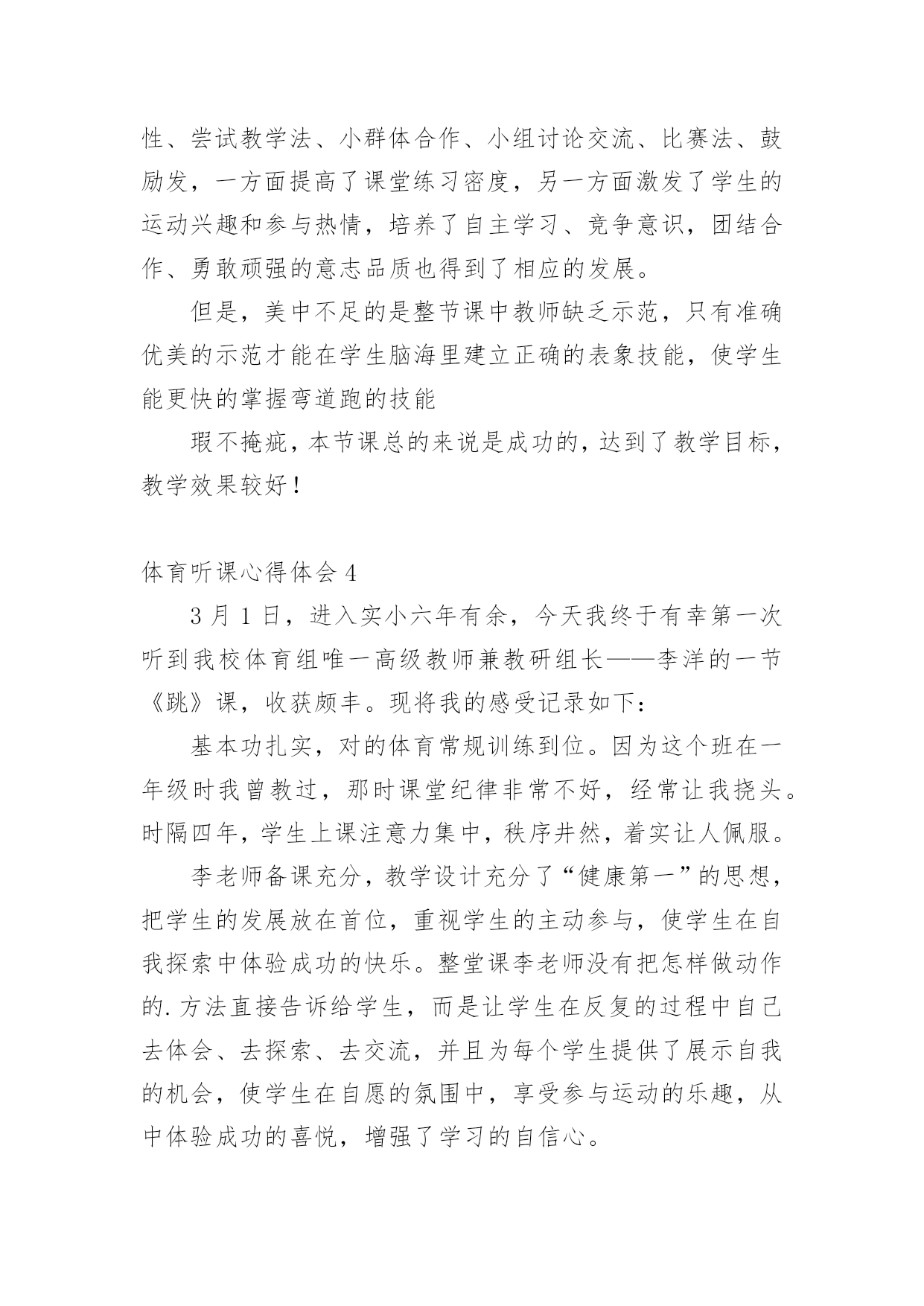 性、尝试教学法、小群体合作、小组讨论交流、比赛法、鼓励发，一方面提高了课堂练习密度，另一方面激发了学生的运动兴趣和参与热情，培养了自主学习、竞争意识，团结合作、勇敢顽强的意志品质也得到了相应的发展。

但是，美中不足的是整节课中教师缺乏示范，只有准确优美的示范才能在学生脑海里建立正确的表象技能，使学生能更快的掌握弯道跑的技能

瑕不掩疵，本节课总的来说是成功的，达到了教学目标，教学效果较好！

体育听课心得体会 4

3 月 1 日，进入实小六年有余，今天我终于有幸第一次听到我校体育组唯一高级教师兼教研组长——李洋的一节《跳》课，收获颇丰。现将我的感受记录如下：

基本功扎实，对的体育常规训练到位。因为这个班在一年级时我曾教过，那时课堂纪律非常不好，经常让我挠头。时隔四年，学生上课注意力集中，秩序井然，着实让人佩服。

李老师备课充分，教学设计充分了“健康第一”的思想，把学生的发展放在首位，重视学生的主动参与，使学生在自我探索中体验成功的快乐。整堂课李老师没有把怎样做动作的.方法直接告诉给学生，而是让学生在反复的过程中自己去体会、去探索、去交流，并且为每个学生提供了展示自我的机会，使学生在自愿的氛围中，享受参与运动的乐趣，从中体验成功的喜悦，增强了学习的自信心。